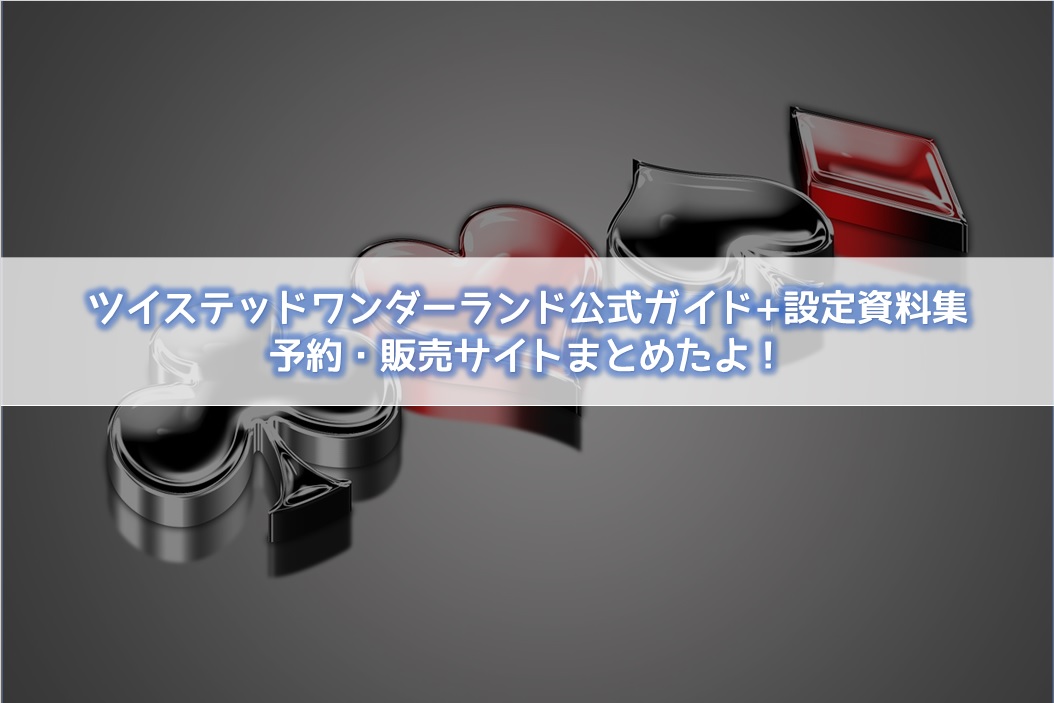 ツイステッドワンダーランド公式ガイド+設定資料集
予約・販売サイトまとめたよ！